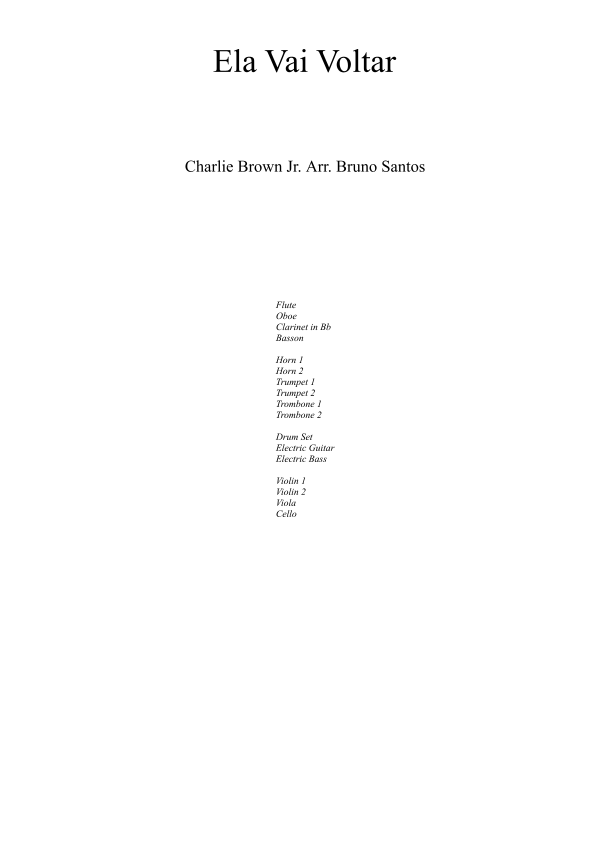 Ela Vai Voltar

Charlie Brown Jr. Arr. Bruno Santos

Flute
Oboe
Clarinet in Bb
Basson

Horn 1
Horn 2
Trumpet 1
Trumpet 2
Trombone 1
Trombone 2

Drum Set
Electric Guitar
Electric Bass

Violin 1
Violin 2
Viola
Cello